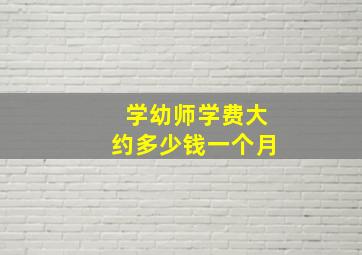 学幼师学费大约多少钱一个月